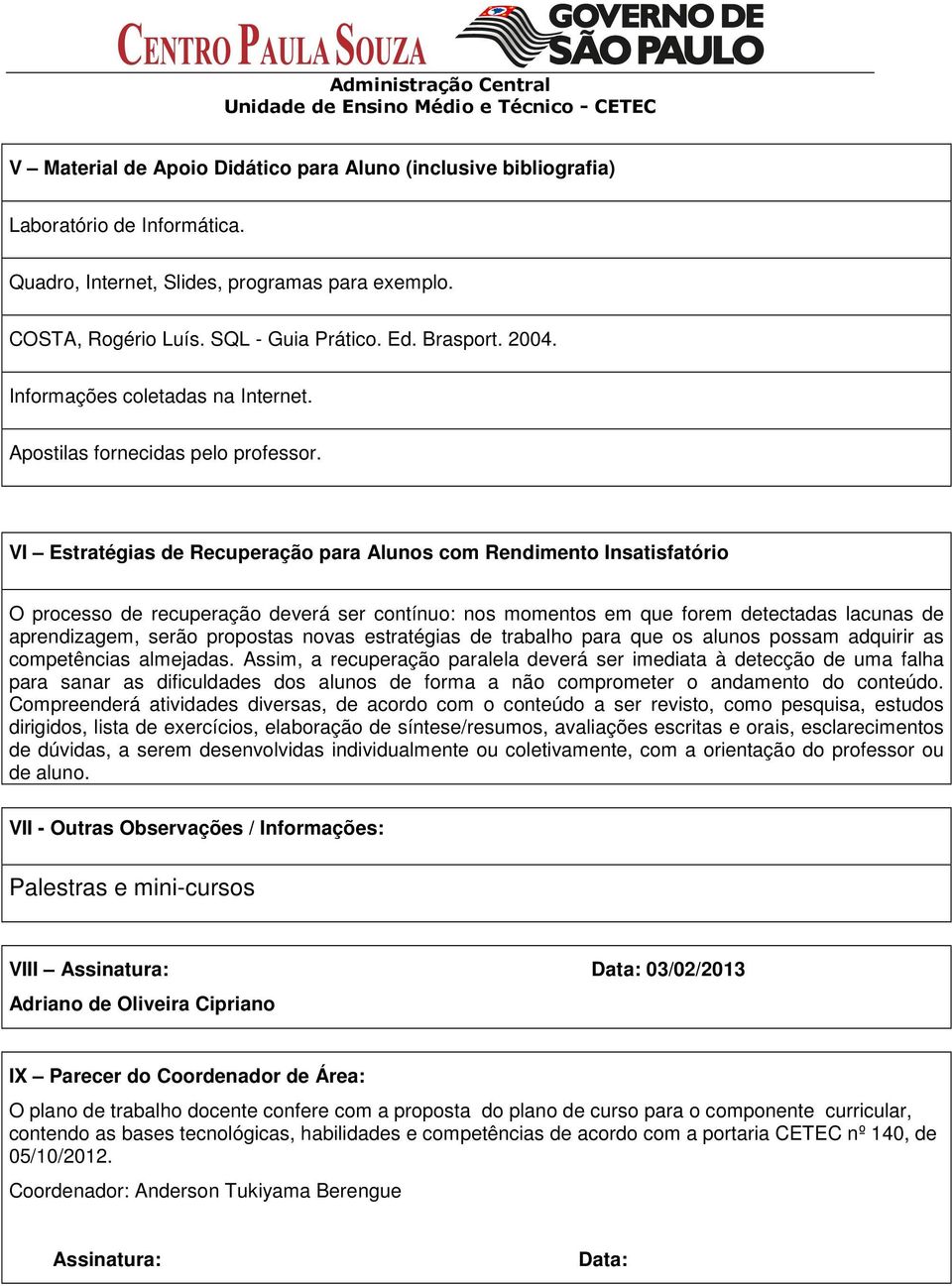 CENTRO PAULA SOUZA GOVERNO DE SÃO PAULO

Administração Central
Unidade de Ensino Médio e Técnico - CETEC

V – Material de Apoio Didático para Aluno (inclusive bibliografia)

Laboratório de Informática.

Quadro, Internet, Slides, programas para exemplo.

COSTA, Rogério Luís. SQL - Guia Prático. Ed. Brasport. 2004.

Informações coletadas na Internet.

Apostilas fornecidas pelo professor.

VI – Estratégias de Recuperação para Alunos com Rendimento Insatisfatório

O processo de recuperação deverá ser contínuo: nos momentos em que forem detectadas lacunas de aprendizagem, serão propostas novas estratégias de trabalho para que os alunos possam adquirir as competências almejadas. Assim, a recuperação paralela deverá ser imediata à detecção de uma falha para sanar as dificuldades dos alunos de forma a não comprometer o andamento do conteúdo. Compreenderá atividades diversas, de acordo com o conteúdo a ser revisto, como pesquisa, estudos dirigidos, lista de exercícios, elaboração de síntese/resumos, avaliações escritas e orais, esclarecimentos de dúvidas, a serem desenvolvidas individualmente ou coletivamente, com a orientação do professor ou de aluno.

VII - Outras Observações / Informações:

Palestras e mini-cursos

VIII – Assinatura: Data: 03/02/2013

Adriano de Oliveira Cipriano

IX – Parecer do Coordenador de Área:

O plano de trabalho docente confere com a proposta do plano de curso para o componente curricular, contendo as bases tecnológicas, habilidades e competências de acordo com a portaria CETEC nº 140, de 05/10/2012.

Coordenador: Anderson Tukiyama Berengue

Assinatura: Data: